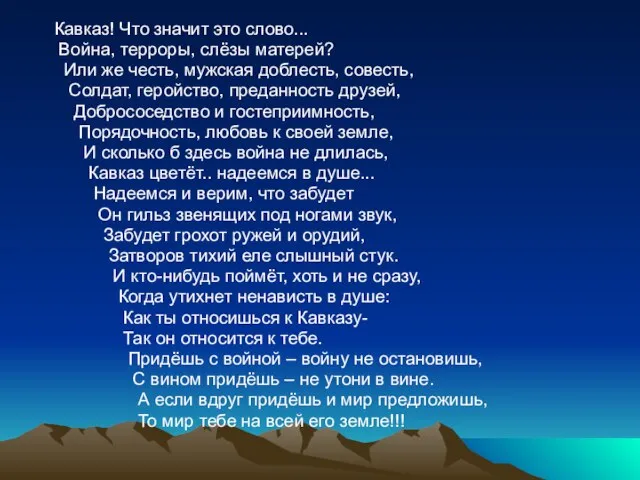 Кавказ! Что значит это слово...
Война, терроры, слёзы матерей?
Или же честь, мужская доблесть, совесть,
Солдат, геройство, преданность друзей,
Добрососедство и гостеприимность,
Порядочность, любовь к своей земле,
И сколько б здесь война не длилась,
Кавказ цветёт.. надеемся в душе...
Надеемся и верим, что забудет
Он гильз звенящих под ногами звук,
Забудет грохот ружей и орудий,
Затворов тихий еле слышный стук.
И кто-нибудь поймёт, хоть и не сразу,
Когда утихнет ненависть в душе:
Как ты относишься к Кавказу-
Так он относится к тебе.
Придёшь с войной – войну не остановишь,
С вином придёшь – не утони в вине.
А если вдруг придёшь и мир предложишь,
То мир тебе на всей его земле!!!